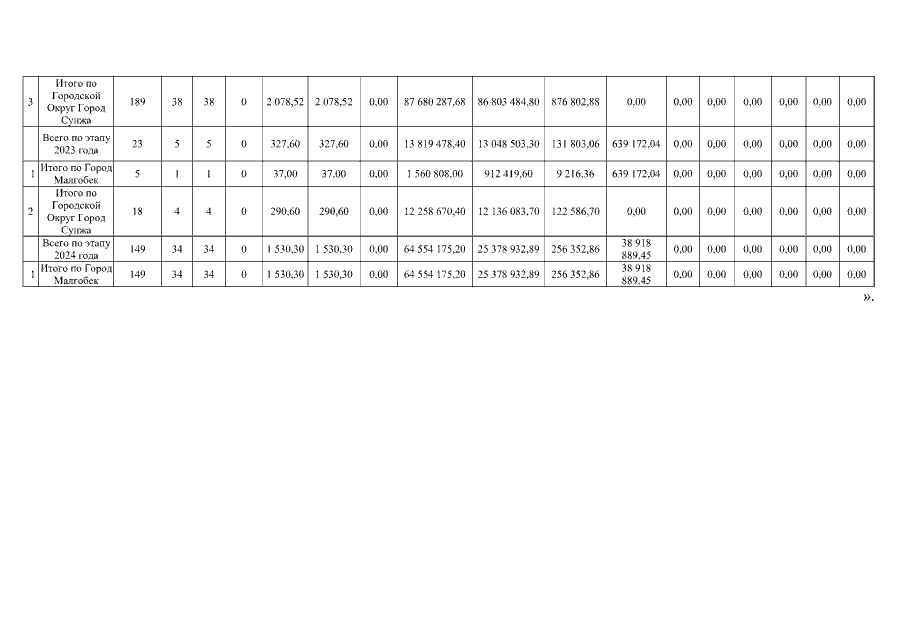 | 3 | Итого по Городской Округ Город Сунжа | 189 | 38 | 38 | 0 | 2 078,52 | 2 078,52 | 0,00 | 87 680 287,68 | 86 803 484,80 | 876 802,88 | 0,00 | 0,00 | 0,00 | 0,00 | 0,00 | 0,00 | 0,00 |
|---|---|---|---|---|---|---|---|---|---|---|---|---|---|---|---|---|---|---|
|  | Всего по этапу 2023 года | 23 | 5 | 5 | 0 | 327,60 | 327,60 | 0,00 | 13 819 478,40 | 13 048 503,30 | 131 803,06 | 639 172,04 | 0,00 | 0,00 | 0,00 | 0,00 | 0,00 | 0,00 |
| 1 | Итого по Город Малгобек | 5 | 1 | 1 | 0 | 37,00 | 37,00 | 0,00 | 1 560 808,00 | 912 419,60 | 9 216,36 | 639 172,04 | 0,00 | 0,00 | 0,00 | 0,00 | 0,00 | 0,00 |
| 2 | Итого по Городской Округ Город Сунжа | 18 | 4 | 4 | 0 | 290,60 | 290,60 | 0,00 | 12 258 670,40 | 12 136 083,70 | 122 586,70 | 0,00 | 0,00 | 0,00 | 0,00 | 0,00 | 0,00 | 0,00 |
|  | Всего по этапу 2024 года | 149 | 34 | 34 | 0 | 1 530,30 | 1 530,30 | 0,00 | 64 554 175,20 | 25 378 932,89 | 256 352,86 | 38 918 889,45 | 0,00 | 0,00 | 0,00 | 0,00 | 0,00 | 0,00 |
| 1 | Итого по Город Малгобек | 149 | 34 | 34 | 0 | 1 530,30 | 1 530,30 | 0,00 | 64 554 175,20 | 25 378 932,89 | 256 352,86 | 38 918 889,45 | 0,00 | 0,00 | 0,00 | 0,00 | 0,00 | 0,00 |

».